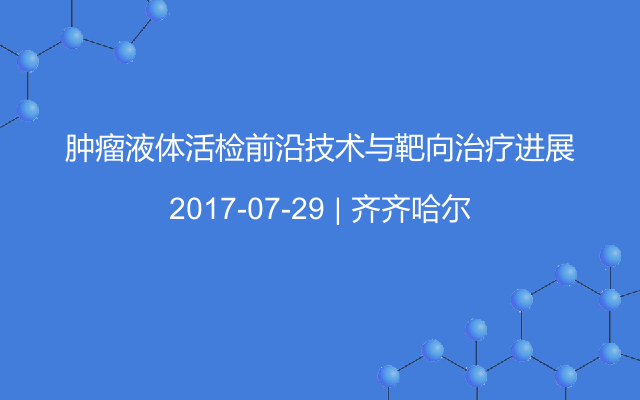 肿瘤液体活检前沿技术与靶向治疗进展

2017-07-29 | 齐齐哈尔